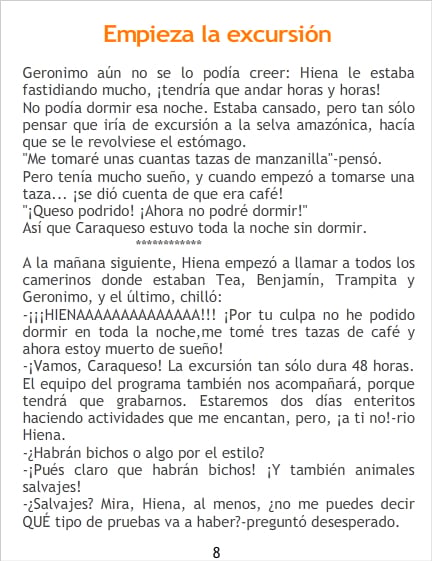 Empieza la excursión

Geronimo aún no se lo podía creer: Hiena le estaba fastidiando mucho, ¡tendría que andar horas y horas!
No podía dormir esa noche. Estaba cansado, pero tan sólo pensar que iría de excursión a la selva amazónica, hacía que se le revolviese el estómago.
"Me tomaré unas cuantas tazas de manzanilla"-pensó.
Pero tenía mucho sueño, y cuando empezó a tomarse una taza... ¡se dió cuenta de que era café!
"¡Queso podrido! ¡Ahora no podré dormir!"
Así que Caraqueso estuvo toda la noche sin dormir.
************

A la mañana siguiente, Hiena empezó a llamar a todos los camerinos donde estaban Tea, Benjamín, Trampita y Geronimo, y el último, chilló:
-¡¡¡HIENAAAAAAAAAAAAAA!!! ¡Por tu culpa no he podido dormir en toda la noche,me tomé tres tazas de café y ahora estoy muerto de sueño!
-¡Vamos, Caraqueso! La excursión tan sólo dura 48 horas. El equipo del programa también nos acompañará, porque tendrá que grabarnos. Estaremos dos días enteritos haciendo actividades que me encantan, pero, ¡a ti no!-rio Hiena.
-¿Habrán bichos o algo por el estilo?
-¡Pués claro que habrán bichos! ¡Y también animales salvajes!
-¿Salvajes? Mira, Hiena, al menos, ¿no me puedes decir QUÉ tipo de pruebas va a haber?-preguntó desesperado.

8